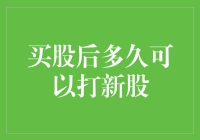 买股后多久可以打新股